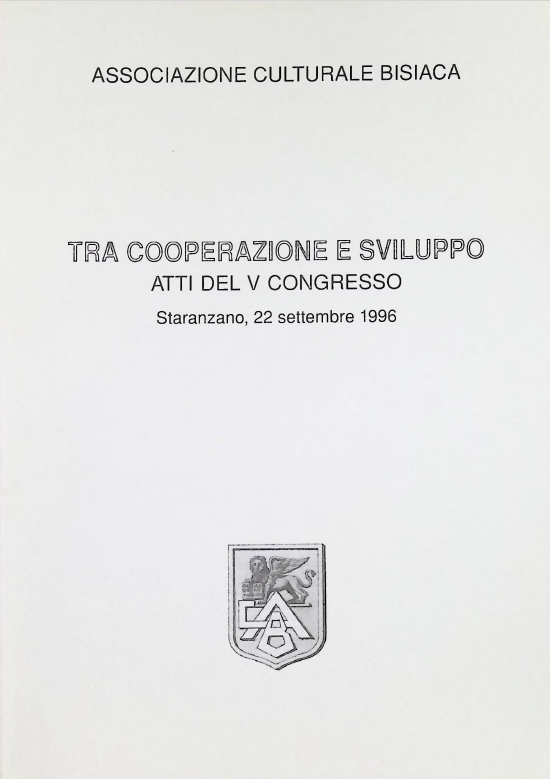 ASSOCIAZIONE CULTURALE BISIACA

TRA COOPERAZIONE E SVILUPPO
ATTI DEL V CONGRESSO
Staranzano, 22 settembre 1996